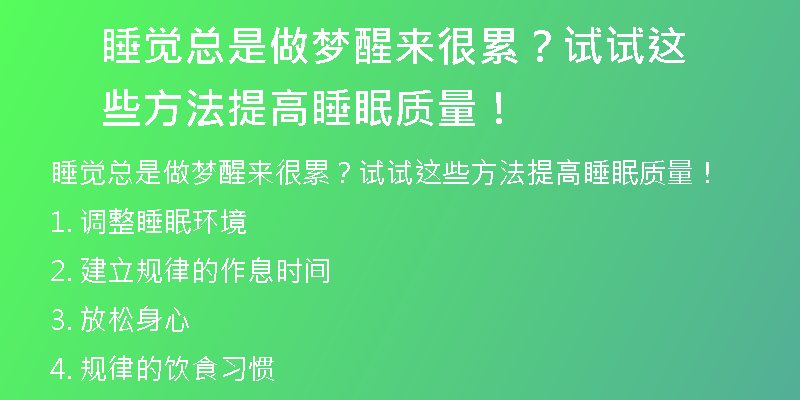 睡觉总是做梦醒来很累？试试这些方法提高睡眠质量！

睡觉总是做梦醒来很累？试试这些方法提高睡眠质量！

1. 调整睡眠环境

2. 建立规律的作息时间

3. 放松身心

4. 规律的饮食习惯